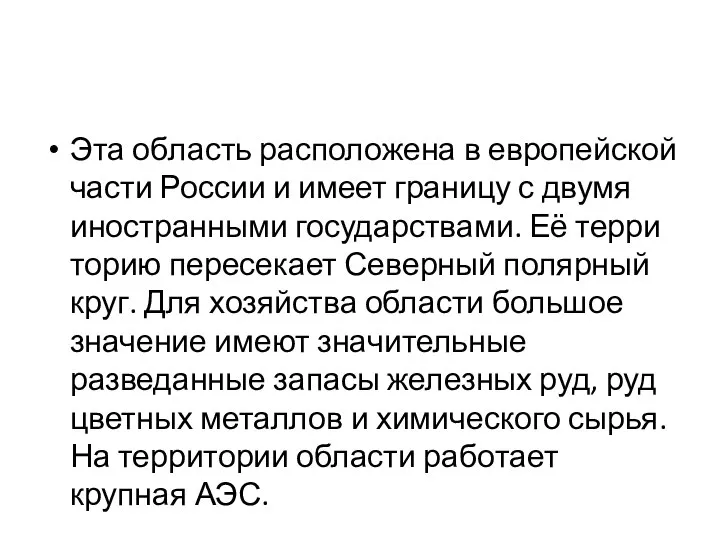 • Эта область расположена в европейской части России и имеет границу с двумя иностранными государствами. Её терри торию пересекает Северный полярный круг. Для хозяйства области большое значение имеют значительные разведанные запасы железных руд, руд цветных металлов и химического сырья. На территории области работает крупная АЭС.